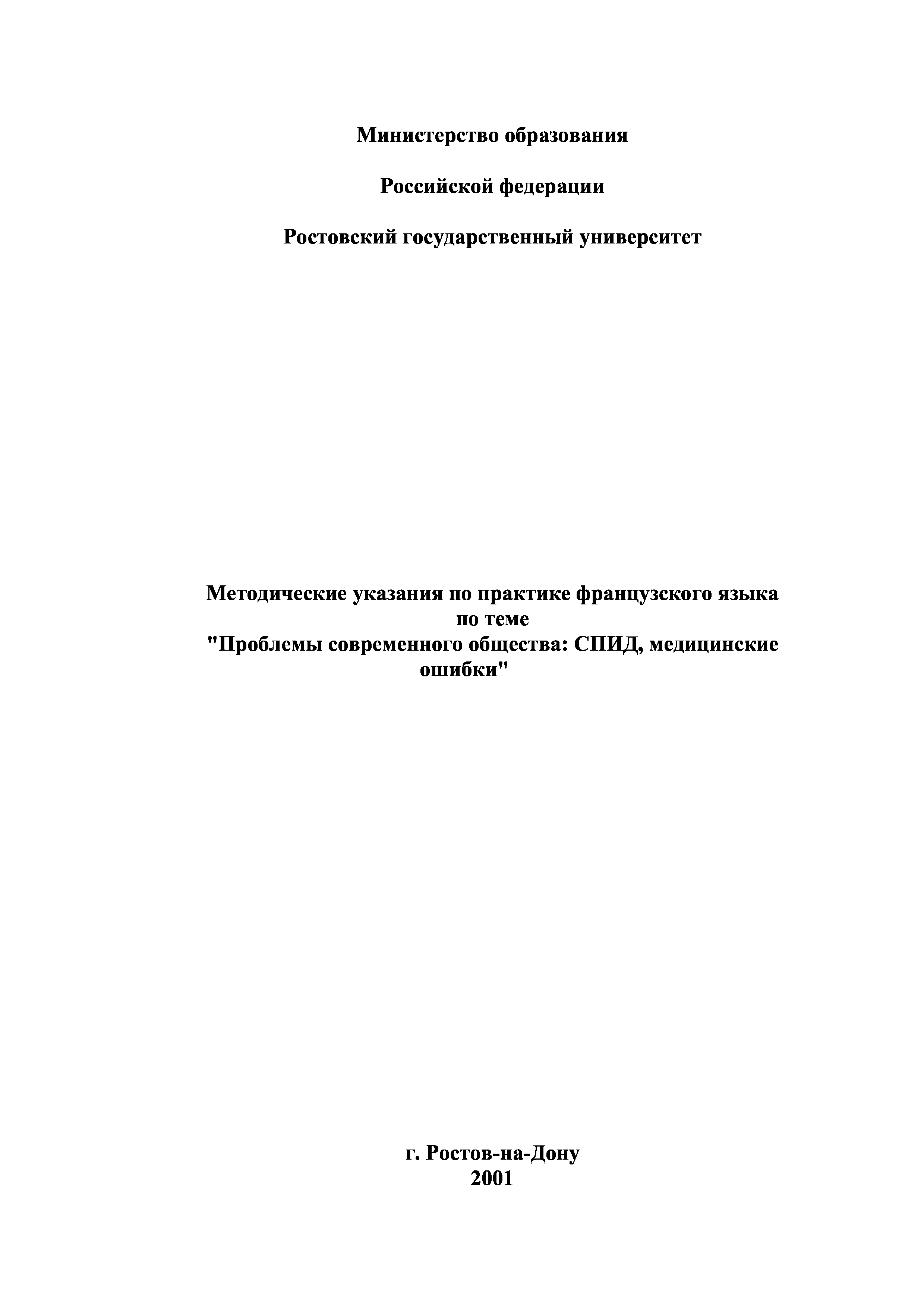 Министерство образования

Российской федерации

Ростовский государственный университет

Методические указания по практике французского языка по теме "Проблемы современного общества: СПИД, медицинские ошибки"

г. Ростов-на-Дону
2001